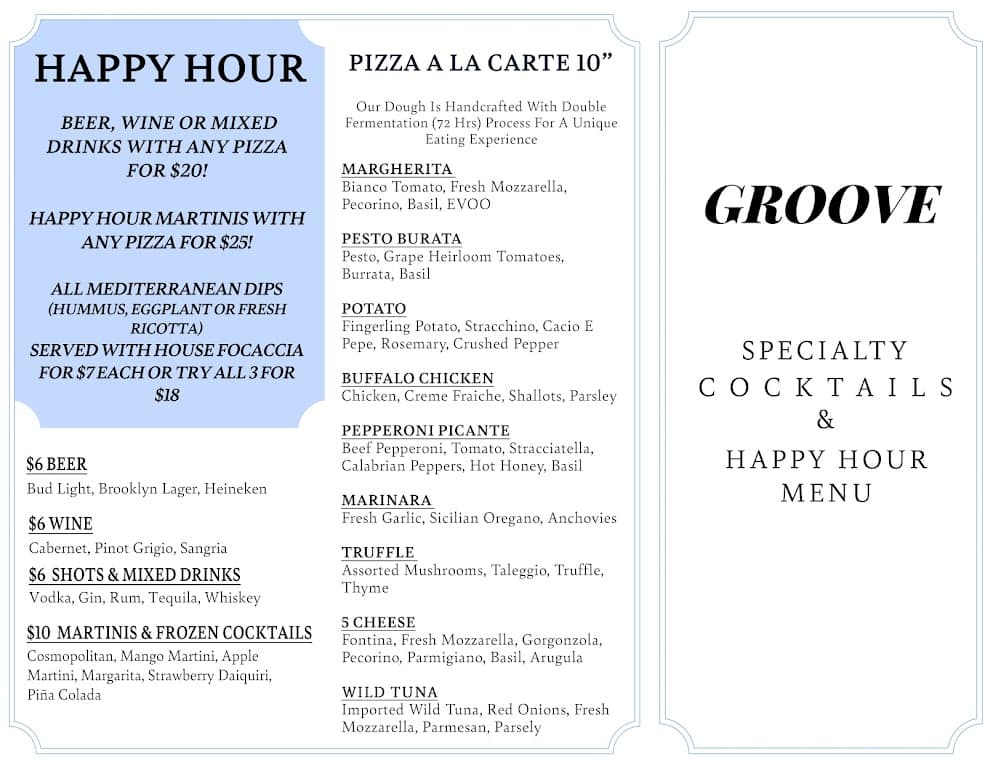 HAPPY HOUR

BEER, WINE OR MIXED DRINKS WITH ANY PIZZA FOR $20!

HAPPY HOUR MARTINIS WITH ANY PIZZA FOR $25!

ALL MEDITERRANEAN DIPS (HUMMUS, EGGPLANT OR FRESH RICOTTA) SERVED WITH HOUSE FOCACCIA FOR $7 EACH OR TRY ALL 3 FOR $18

$6 BEER
Bud Light, Brooklyn Lager, Heineken

$6 WINE
Cabernet, Pinot Grigio, Sangria

$6 SHOTS & MIXED DRINKS
Vodka, Gin, Rum, Tequila, Whiskey

$10 MARTINIS & FROZEN COCKTAILS
Cosmopolitan, Mango Martini, Apple Martini, Margarita, Strawberry Daiquiri, Piña Colada

PIZZA A LA CARTE 10"

Our Dough Is Handcrafted With Double Fermentation (72 Hrs) Process For A Unique Eating Experience

MARGHERITA
Bianco Tomato, Fresh Mozzarella, Pecorino, Basil, EVOO

PESTO BURATA
Pesto, Grape Heirloom Tomatoes, Burrata, Basil

POTATO
Fingerling Potato, Stracchino, Cacio E Pepe, Rosemary, Crushed Pepper

BUFFALO CHICKEN
Chicken, Creme Fraiche, Shallots, Parsley

PEPPERONI PICANTE
Beef Pepperoni, Tomato, Stracciatella, Calabrian Peppers, Hot Honey, Basil

MARINARA
Fresh Garlic, Sicilian Oregano, Anchovies

TRUFFLE
Assorted Mushrooms, Taleggio, Truffle, Thyme

5 CHEESE
Fontina, Fresh Mozzarella, Gorgonzola, Pecorino, Parmigiano, Basil, Arugula

WILD TUNA
Imported Wild Tuna, Red Onions, Fresh Mozzarella, Parmesan, Parsely

GROOVE

SPECIALTY
COCKTAILS
&
HAPPY HOUR
MENU